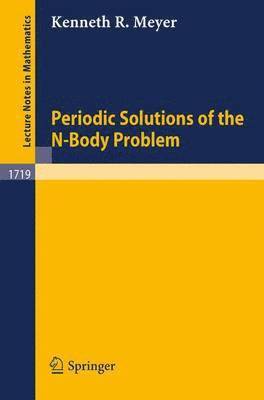 Lecture Notes in Mathematics

Kenneth R. Meyer

Periodic Solutions of the N-Body Problem

1719

Springer